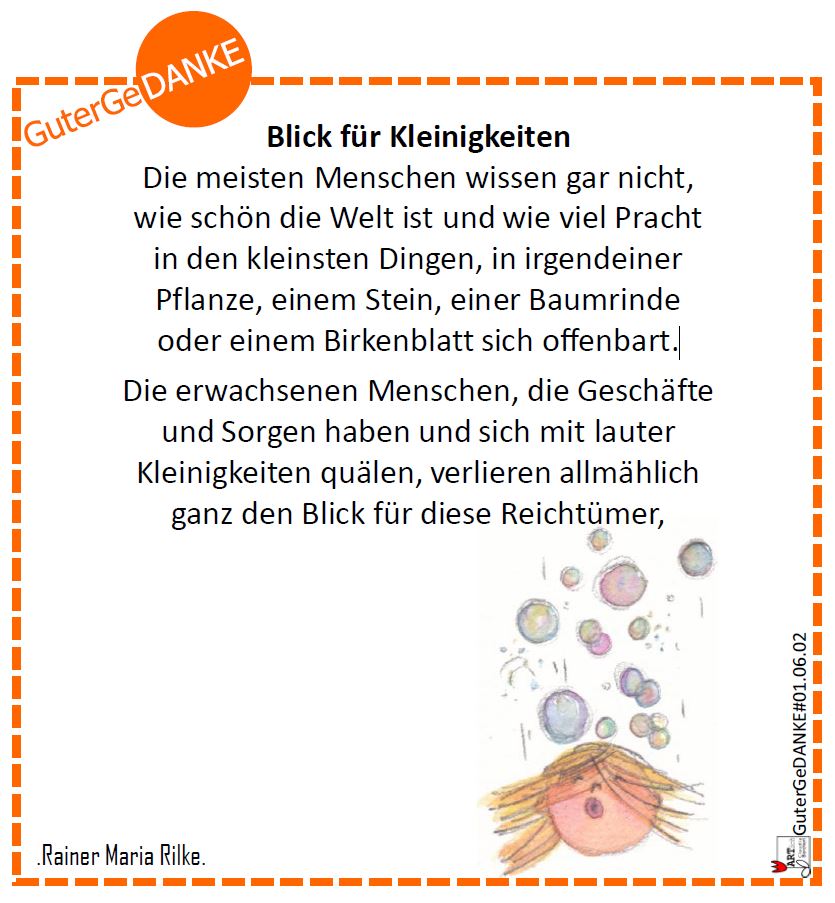 GuterGeDANKE

Blick für Kleinigkeiten

Die meisten Menschen wissen gar nicht, wie schön die Welt ist und wie viel Pracht in den kleinsten Dingen, in irgendeiner Pflanze, einem Stein, einer Baumrinde oder einem Birkenblatt sich offenbart.

Die erwachsenen Menschen, die Geschäfte und Sorgen haben und sich mit lauter Kleinigkeiten quälen, verlieren allmählich ganz den Blick für diese Reichtümer,

.Rainer Maria Rilke.

GuterGeDANKE#01.06.02